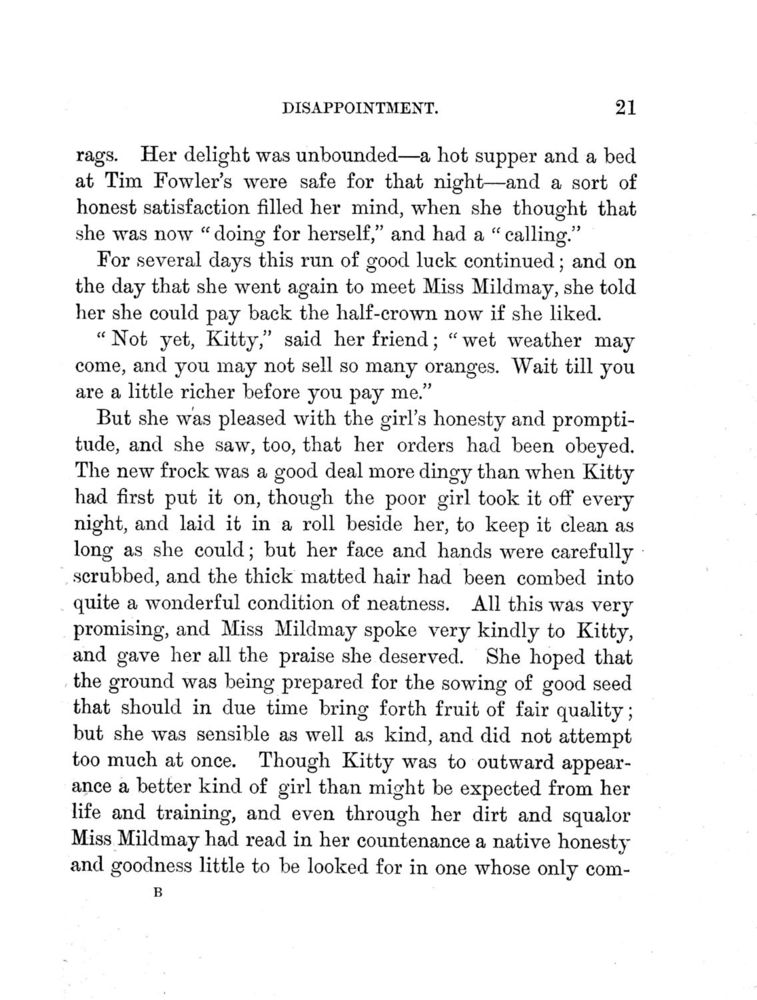 DISAPPOINTMENT. 21

rags. Her delight was unbounded—a hot supper and a bed at Tim Fowler's were safe for that night—and a sort of honest satisfaction filled her mind, when she thought that she was now "doing for herself," and had a "calling."

For several days this run of good luck continued; and on the day that she went again to meet Miss Mildmay, she told her she could pay back the half-crown now if she liked.

"Not yet, Kitty," said her friend; "wet weather may come, and you may not sell so many oranges. Wait till you are a little richer before you pay me."

But she was pleased with the girl's honesty and promptitude, and she saw, too, that her orders had been obeyed. The new frock was a good deal more dingy than when Kitty had first put it on, though the poor girl took it off every night, and laid it in a roll beside her, to keep it clean as long as she could; but her face and hands were carefully scrubbed, and the thick matted hair had been combed into quite a wonderful condition of neatness. All this was very promising, and Miss Mildmay spoke very kindly to Kitty, and gave her all the praise she deserved. She hoped that the ground was being prepared for the sowing of good seed that should in due time bring forth fruit of fair quality; but she was sensible as well as kind, and did not attempt too much at once. Though Kitty was to outward appearance a better kind of girl than might be expected from her life and training, and even through her dirt and squalor Miss Mildmay had read in her countenance a native honesty and goodness little to be looked for in one whose only com-

B